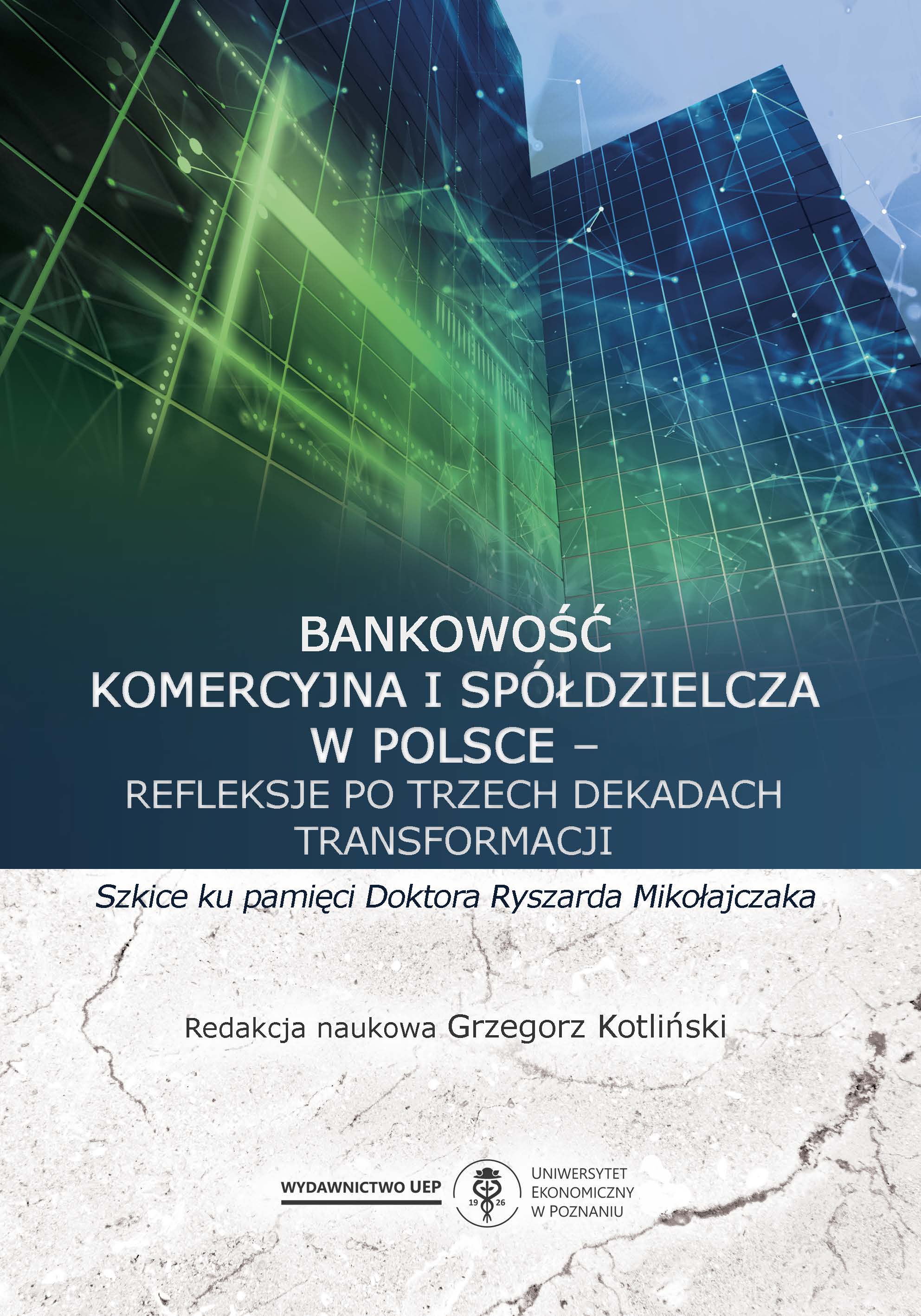 BANKOWOŚĆ
KOMERCYJNA I SPÓŁDZIELCZA
W POLSCE –
REFLEKSJE PO TRZECH DEKADACH
TRANSFORMACJI

Szkice ku pamięci Doktora Ryszarda Mikołajczaka

Redakcja naukowa Grzegorz Kotliński

WYDAWNICTWO UEP

19 26

UNIWERSYTET
EKONOMICZNY
W POZNANIU